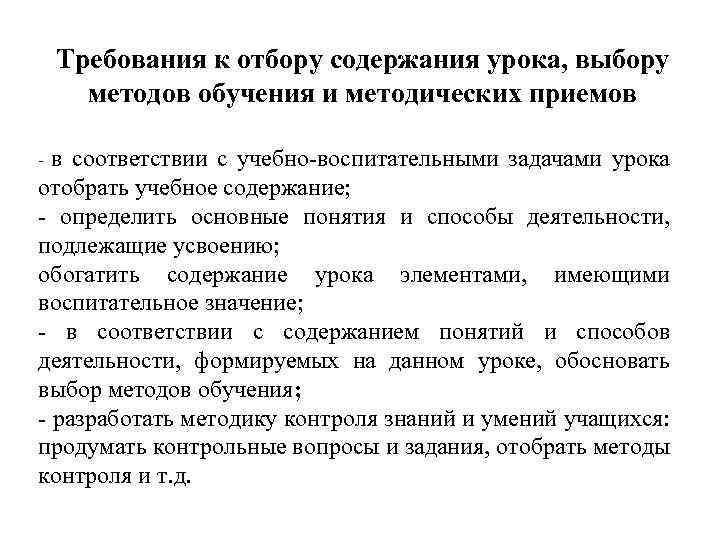 Требования к отбору содержания урока, выбору методов обучения и методических приемов

- в соответствии с учебно-воспитательными задачами урока отобрать учебное содержание;
- определить основные понятия и способы деятельности, подлежащие усвоению;
обогатить содержание урока элементами, имеющими воспитательное значение;
- в соответствии с содержанием понятий и способов деятельности, формируемых на данном уроке, обосновать выбор методов обучения;
- разработать методику контроля знаний и умений учащихся: продумать контрольные вопросы и задания, отобрать методы контроля и т.д.